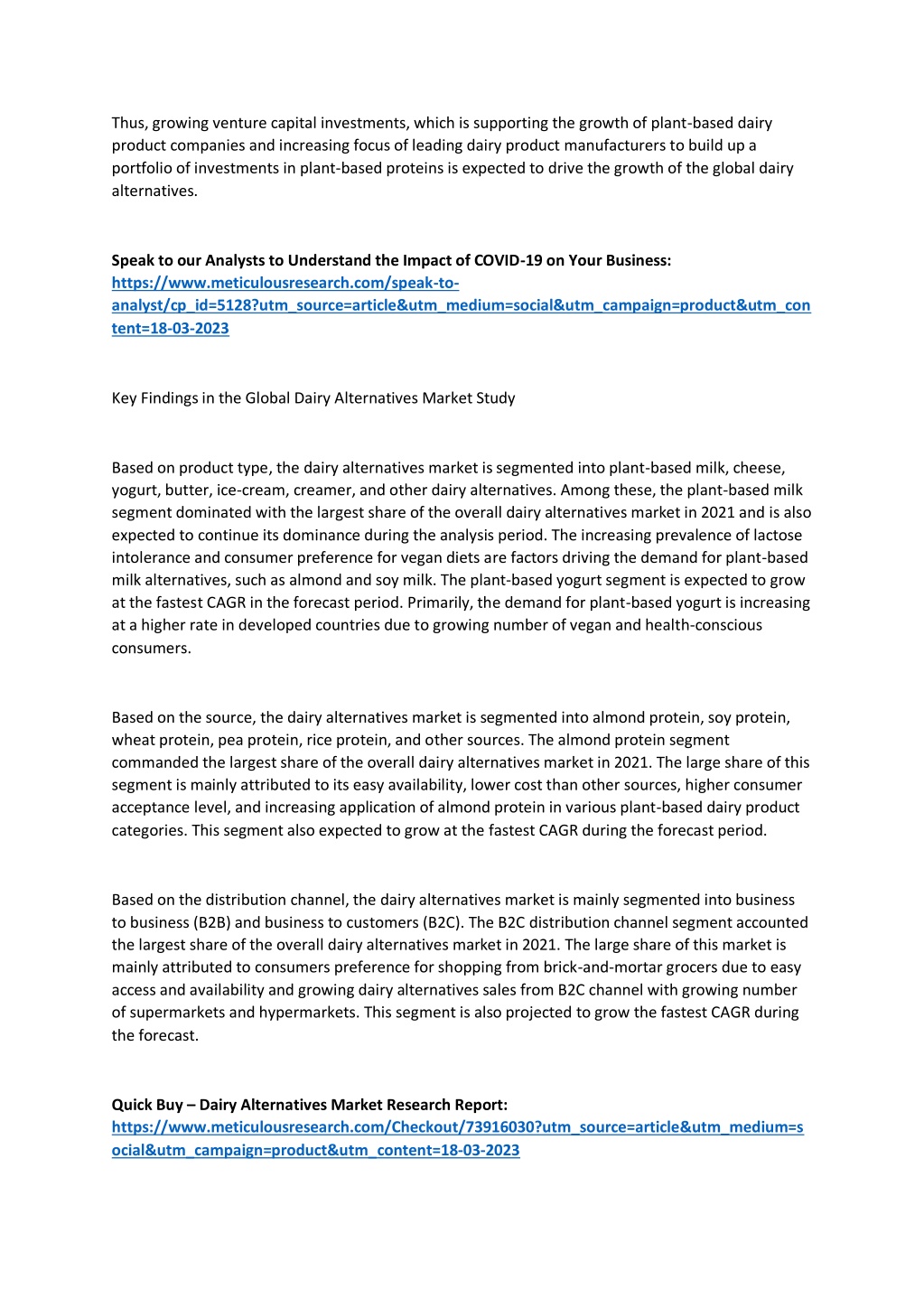 Thus, growing venture capital investments, which is supporting the growth of plant-based dairy product companies and increasing focus of leading dairy product manufacturers to build up a portfolio of investments in plant-based proteins is expected to drive the growth of the global dairy alternatives.

Speak to our Analysts to Understand the Impact of COVID-19 on Your Business: https://www.meticulousresearch.com/speak-to-analyst/cp_id=5128?utm_source=article&utm_medium=social&utm_campaign=product&utm_content=18-03-2023

Key Findings in the Global Dairy Alternatives Market Study

Based on product type, the dairy alternatives market is segmented into plant-based milk, cheese, yogurt, butter, ice-cream, creamer, and other dairy alternatives. Among these, the plant-based milk segment dominated with the largest share of the overall dairy alternatives market in 2021 and is also expected to continue its dominance during the analysis period. The increasing prevalence of lactose intolerance and consumer preference for vegan diets are factors driving the demand for plant-based milk alternatives, such as almond and soy milk. The plant-based yogurt segment is expected to grow at the fastest CAGR in the forecast period. Primarily, the demand for plant-based yogurt is increasing at a higher rate in developed countries due to growing number of vegan and health-conscious consumers.

Based on the source, the dairy alternatives market is segmented into almond protein, soy protein, wheat protein, pea protein, rice protein, and other sources. The almond protein segment commanded the largest share of the overall dairy alternatives market in 2021. The large share of this segment is mainly attributed to its easy availability, lower cost than other sources, higher consumer acceptance level, and increasing application of almond protein in various plant-based dairy product categories. This segment also expected to grow at the fastest CAGR during the forecast period.

Based on the distribution channel, the dairy alternatives market is mainly segmented into business to business (B2B) and business to customers (B2C). The B2C distribution channel segment accounted the largest share of the overall dairy alternatives market in 2021. The large share of this market is mainly attributed to consumers preference for shopping from brick-and-mortar grocers due to easy access and availability and growing dairy alternatives sales from B2C channel with growing number of supermarkets and hypermarkets. This segment is also projected to grow the fastest CAGR during the forecast.

Quick Buy – Dairy Alternatives Market Research Report: https://www.meticulousresearch.com/Checkout/73916030?utm_source=article&utm_medium=social&utm_campaign=product&utm_content=18-03-2023